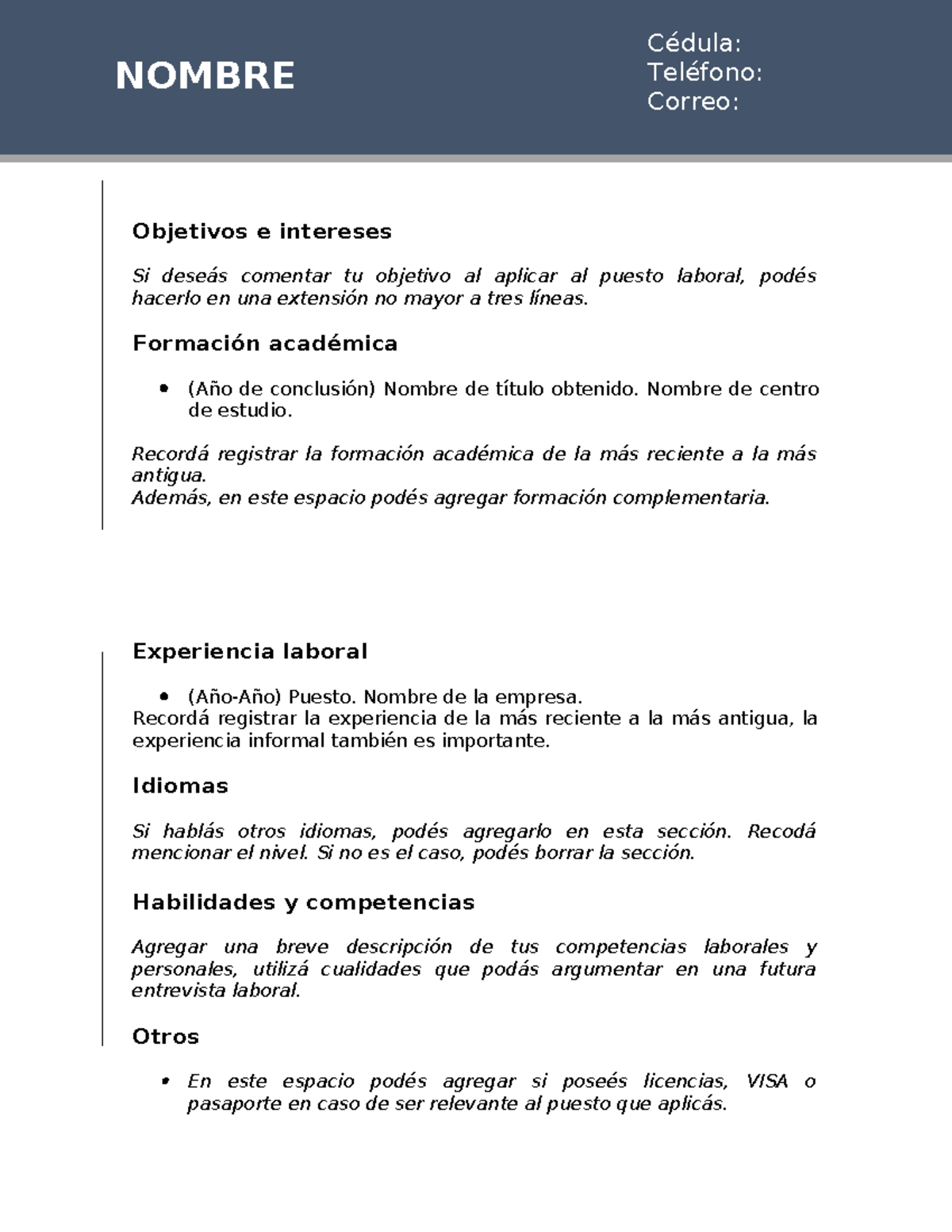 NOMBRE

Cédula:
Teléfono:
Correo:

Objetivos e intereses

Si deseás comentar tu objetivo al aplicar al puesto laboral, podés hacerlo en una extensión no mayor a tres líneas.

Formación académica

• (Año de conclusión) Nombre de título obtenido. Nombre de centro de estudio.

Recordá registrar la formación académica de la más reciente a la más antigua.
Además, en este espacio podés agregar formación complementaria.

Experiencia laboral

• (Año-Año) Puesto. Nombre de la empresa.
Recordá registrar la experiencia de la más reciente a la más antigua, la experiencia informal también es importante.

Idiomas

Si hablás otros idiomas, podés agregarlo en esta sección. Recodá mencionar el nivel. Si no es el caso, podés borrar la sección.

Habilidades y competencias

Agregar una breve descripción de tus competencias laborales y personales, utilizá cualidades que podás argumentar en una futura entrevista laboral.

Otros

• En este espacio podés agregar si poseés licencias, VISA o pasaporte en caso de ser relevante al puesto que aplicás.